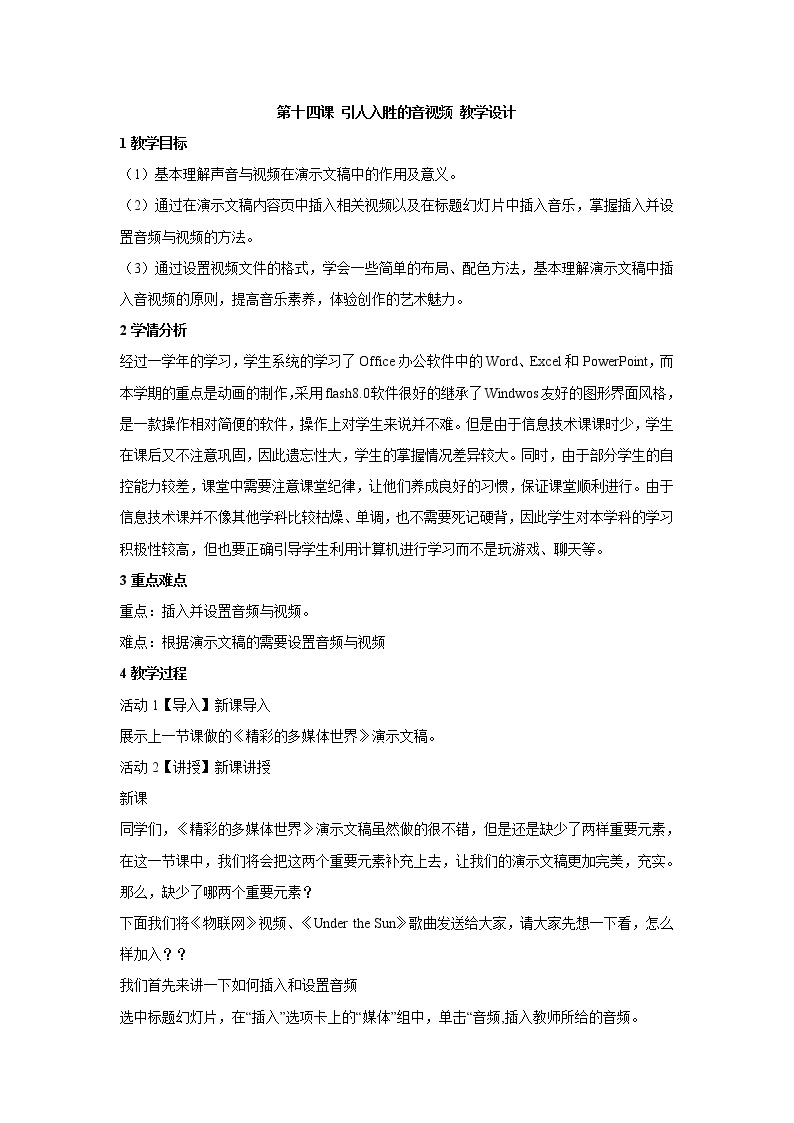 第十四课 引人入胜的音视频 教学设计

1 教学目标

（1）基本理解声音与视频在演示文稿中的作用及意义。

（2）通过在演示文稿内容页中插入相关视频以及在标题幻灯片中插入音乐，掌握插入并设置音频与视频的方法。

（3）通过设置视频文件的格式，学会一些简单的布局、配色方法，基本理解演示文稿中插入音视频的原则，提高音乐素养，体验创作的艺术魅力。

2 学情分析

经过一学年的学习，学生系统的学习了 Office 办公软件中的 Word、Excel 和 PowerPoint，而本学期的重点是动画的制作，采用 flash8.0 软件很好的继承了 Windwos 友好的图形界面风格，是一款操作相对简便的软件，操作上对学生来说并不难。但是由于信息技术课课时少，学生在课后又不注意巩固，因此遗忘性大，学生的掌握情况差异较大。同时，由于部分学生的自控能力较差，课堂中需要注意课堂纪律，让他们养成良好的习惯，保证课堂顺利进行。由于信息技术课并不像其他学科比较枯燥、单调，也不需要死记硬背，因此学生对本学科的学习积极性较高，但也要正确引导学生利用计算机进行学习而不是玩游戏、聊天等。

3 重点难点

重点：插入并设置音频与视频。

难点：根据演示文稿的需要设置音频与视频

4 教学过程

活动 1【导入】新课导入

展示上一节课做的《精彩的多媒体世界》演示文稿。

活动 2【讲授】新课讲授

新课

同学们，《精彩的多媒体世界》演示文稿虽然做的很不错，但是还是缺少了两样重要元素，在这一节课中，我们将会把这两个重要元素补充上去，让我们的演示文稿更加完美，充实。那么，缺少了哪两个重要元素？

下面我们将《物联网》视频、《Under the Sun》歌曲发送给大家，请大家先想一下看，怎么样加入？？

我们首先来讲一下如何插入和设置音频

选中标题幻灯片，在“插入”选项卡上的“媒体”组中，单击“音频.插入教师所给的音频。